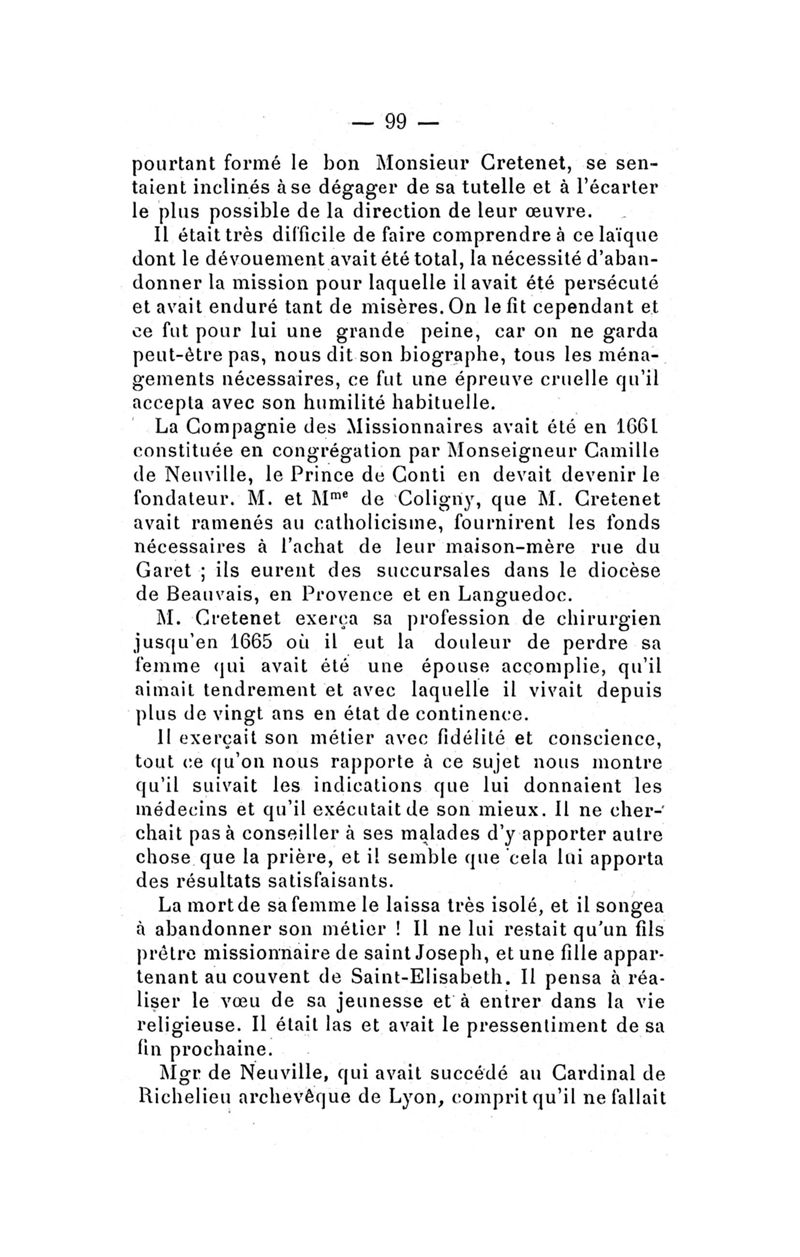 — 99 —

pourtant formé le bon Monsieur Cretenet, se sentaient inclinés à se dégager de sa tutelle et à l'écarter le plus possible de la direction de leur œuvre.

Il était très difficile de faire comprendre à ce laïque dont le dévouement avait été total, la nécessité d'abandonner la mission pour laquelle il avait été persécuté et avait enduré tant de misères. On le fit cependant et ce fut pour lui une grande peine, car on ne garda peut-être pas, nous dit son biographe, tous les ménagements nécessaires, ce fut une épreuve cruelle qu'il accepta avec son humilité habituelle.

La Compagnie des Missionnaires avait été en 1661 constituée en congrégation par Monseigneur Camille de Neuville, le Prince de Conti en devait devenir le fondateur. M. et M$^{me}$ de Coligny, que M. Cretenet avait ramenés au catholicisme, fournirent les fonds nécessaires à l'achat de leur maison-mère rue du Garet ; ils eurent des succursales dans le diocèse de Beauvais, en Provence et en Languedoc.

M. Cretenet exerça sa profession de chirurgien jusqu'en 1665 où il eut la douleur de perdre sa femme qui avait été une épouse accomplie, qu'il aimait tendrement et avec laquelle il vivait depuis plus de vingt ans en état de continence.

Il exerçait son métier avec fidélité et conscience, tout ce qu'on nous rapporte à ce sujet nous montre qu'il suivait les indications que lui donnaient les médecins et qu'il exécutait de son mieux. Il ne cherchait pas à conseiller à ses malades d'y apporter autre chose que la prière, et il semble que cela lui apporta des résultats satisfaisants.

La mort de sa femme le laissa très isolé, et il songea à abandonner son métier ! Il ne lui restait qu'un fils prêtre missionnaire de saint Joseph, et une fille appartenant au couvent de Saint-Elisabeth. Il pensa à réaliser le vœu de sa jeunesse et à entrer dans la vie religieuse. Il était las et avait le pressentiment de sa fin prochaine.

Mgr de Neuville, qui avait succédé au Cardinal de Richelieu archevêque de Lyon, comprit qu'il ne fallait